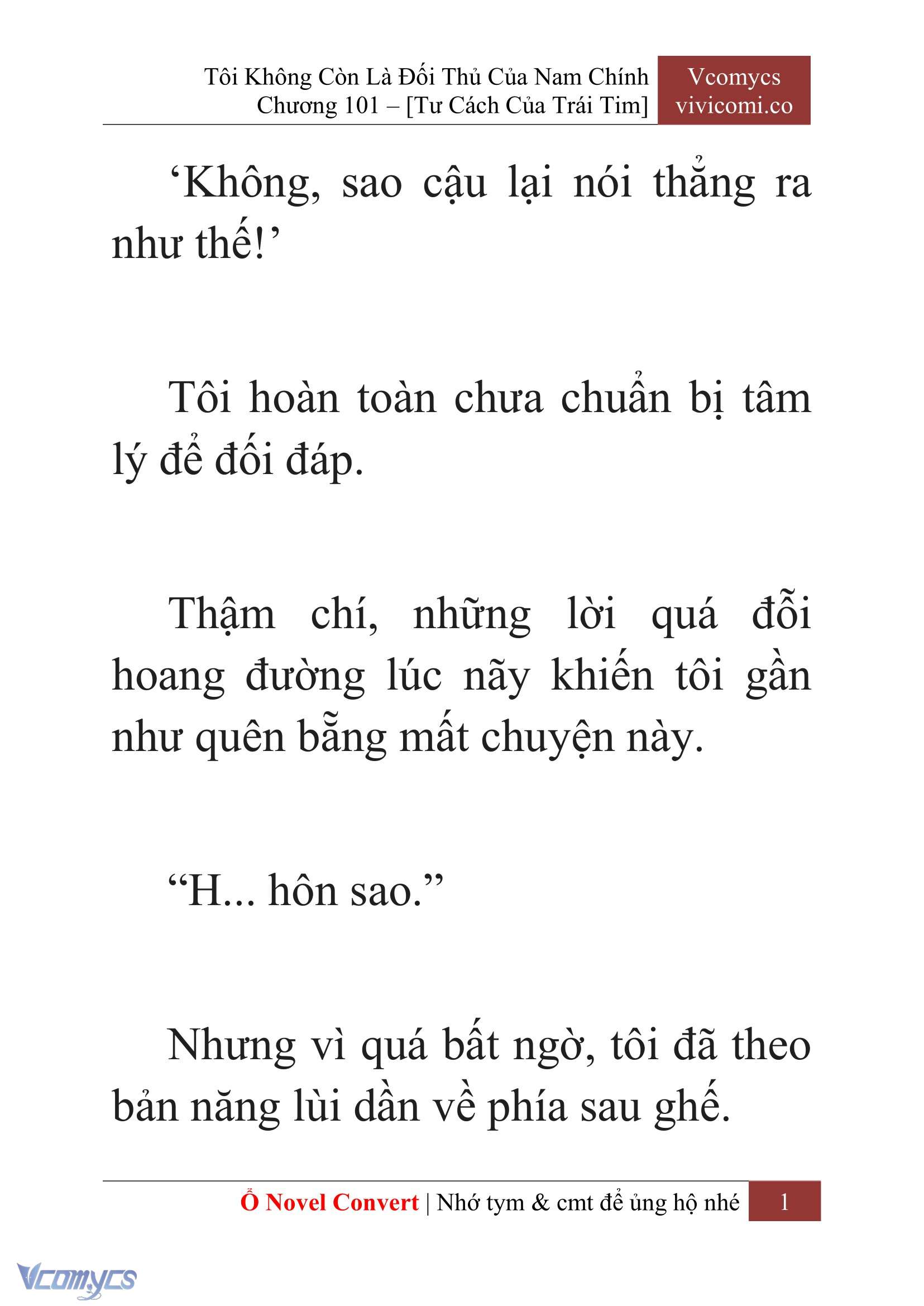 Tôi Không Còn Là Đối Thủ Của Nam Chính
Chương 101 – [Tư Cách Của Trái Tim]

Vcomycs
vivicomi.co

‘Không, sao cậu lại nói thẳng ra như thế!’

Tôi hoàn toàn chưa chuẩn bị tâm lý để đối đáp.

Thậm chí, những lời quá đỗi hoang đường lúc nãy khiến tôi gần như quên bẵng mất chuyện này.

“H... hôn sao.”

Nhưng vì quá bất ngờ, tôi đã theo bản năng lùi dần về phía sau ghế.

Ổ Novel Convert | Nhớ tym & cmt để ủng hộ nhé 1

Vcomycs